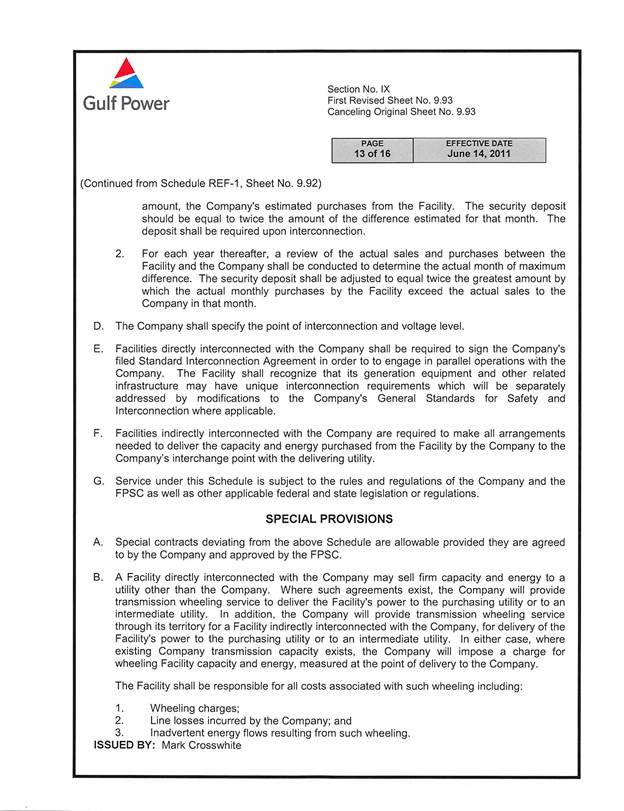 Gulf Power

Section No. IX
First Revised Sheet No. 9.93
Canceling Original Sheet No. 9.93

| PAGE | EFFECTIVE DATE |
|---|---|
| 13 of 16 | June 14, 2011 |

(Continued from Schedule REF-1, Sheet No. 9.92)

amount, the Company's estimated purchases from the Facility. The security deposit should be equal to twice the amount of the difference estimated for that month. The deposit shall be required upon interconnection.

2. For each year thereafter, a review of the actual sales and purchases between the Facility and the Company shall be conducted to determine the actual month of maximum difference. The security deposit shall be adjusted to equal twice the greatest amount by which the actual monthly purchases by the Facility exceed the actual sales to the Company in that month.

D. The Company shall specify the point of interconnection and voltage level.

E. Facilities directly interconnected with the Company shall be required to sign the Company's filed Standard Interconnection Agreement in order to to engage in parallel operations with the Company. The Facility shall recognize that its generation equipment and other related infrastructure may have unique interconnection requirements which will be separately addressed by modifications to the Company's General Standards for Safety and Interconnection where applicable.

F. Facilities indirectly interconnected with the Company are required to make all arrangements needed to deliver the capacity and energy purchased from the Facility by the Company to the Company's interchange point with the delivering utility.

G. Service under this Schedule is subject to the rules and regulations of the Company and the FPSC as well as other applicable federal and state legislation or regulations.

SPECIAL PROVISIONS

A. Special contracts deviating from the above Schedule are allowable provided they are agreed to by the Company and approved by the FPSC.

B. A Facility directly interconnected with the Company may sell firm capacity and energy to a utility other than the Company. Where such agreements exist, the Company will provide transmission wheeling service to deliver the Facility's power to the purchasing utility or to an intermediate utility. In addition, the Company will provide transmission wheeling service through its territory for a Facility indirectly interconnected with the Company, for delivery of the Facility's power to the purchasing utility or to an intermediate utility. In either case, where existing Company transmission capacity exists, the Company will impose a charge for wheeling Facility capacity and energy, measured at the point of delivery to the Company.

The Facility shall be responsible for all costs associated with such wheeling including:

1. Wheeling charges;
2. Line losses incurred by the Company; and
3. Inadvertent energy flows resulting from such wheeling.

ISSUED BY: Mark Crosswhite